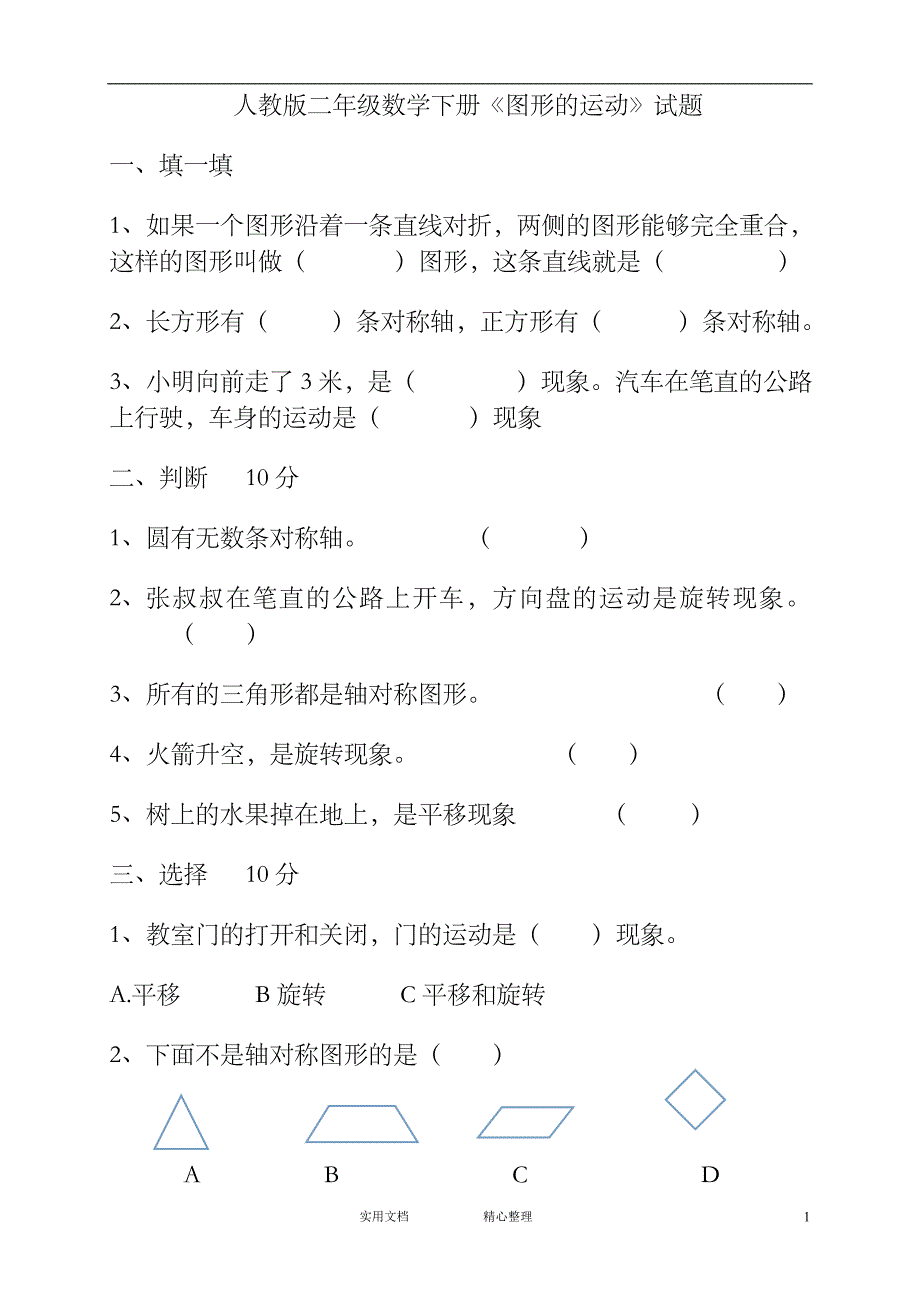 人教版二年级数学下册《图形的运动》试题

一、填一填

1、如果一个图形沿着一条直线对折，两侧的图形能够完全重合，这样的图形叫做（　　　）图形，这条直线就是（　　　　）

2、长方形有（　　　）条对称轴，正方形有（　　　）条对称轴。

3、小明向前走了 3 米，是（　　　　）现象。汽车在笔直的公路上行驶，车身的运动是（　　　）现象

二、判断　10 分

1、圆有无数条对称轴。　　　　（　　　）

2、张叔叔在笔直的公路上开车，方向盘的运动是旋转现象。（　　）

3、所有的三角形都是轴对称图形。　　　　　　（　　）

4、火箭升空，是旋转现象。　　　　（　　）

5、树上的水果掉在地上，是平移现象　　　　（　　）

三、选择　10 分

1、教室门的打开和关闭，门的运动是（　　）现象。

A.平移　　B 旋转　　C 平移和旋转

2、下面不是轴对称图形的是（　　）

A　　B　　C　　D

实用文档　　精心整理　　1